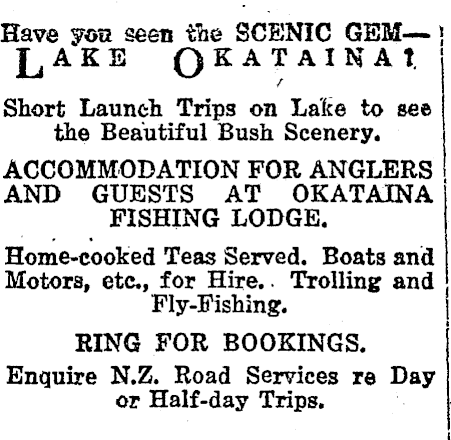 Have you seen the SCENIC GEM—
LAKE OKATAINA?

Short Launch Trips on Lake to see the Beautiful Bush Scenery.

ACCOMMODATION FOR ANGLERS AND GUESTS AT OKATAINA FISHING LODGE.

Home-cooked Teas Served. Boats and Motors, etc., for Hire. Trolling and Fly-Fishing.

RING FOR BOOKINGS.

Enquire N.Z. Road Services re Day or Half-day Trips.